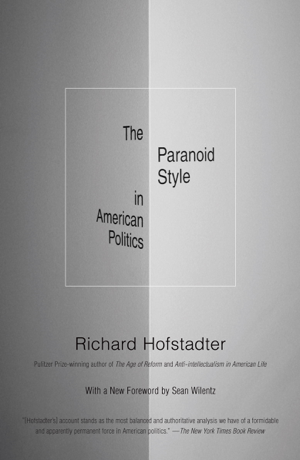 The

Paranoid Style

in American Politics

Richard Hofstadter

Pulitzer Prize-winning author of The Age of Reform and Anti-intellectualism in American Life

With a New Foreword by Sean Wilentz

"[Hofstadter's] account stands as the most balanced and authoritative analysis we have of a formidable and apparently permanent force in American politics." —The New York Times Book Review